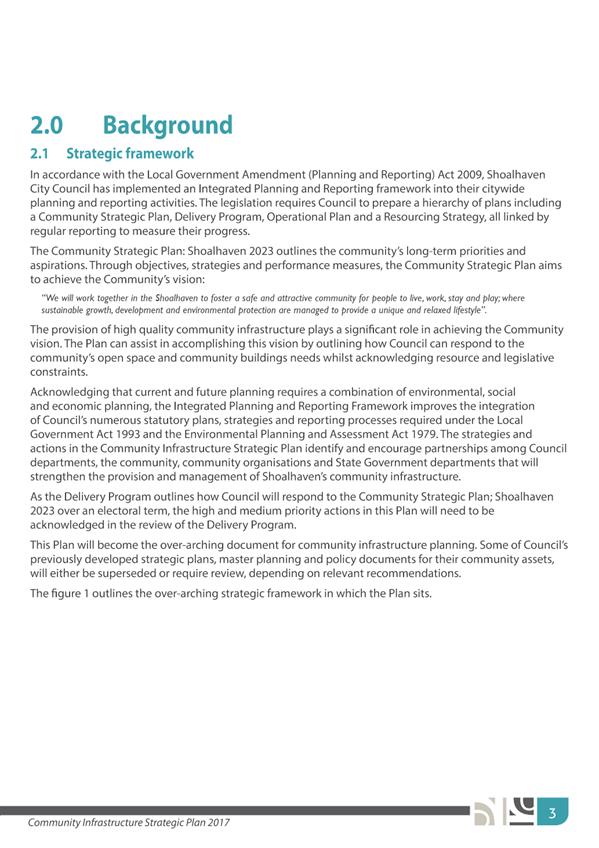 2.0 Background

2.1 Strategic framework

In accordance with the Local Government Amendment (Planning and Reporting) Act 2009, Shoalhaven City Council has implemented an Integrated Planning and Reporting framework into their citywide planning and reporting activities. The legislation requires Council to prepare a hierarchy of plans including a Community Strategic Plan, Delivery Program, Operational Plan and a Resourcing Strategy, all linked by regular reporting to measure their progress.

The Community Strategic Plan: Shoalhaven 2023 outlines the community's long-term priorities and aspirations. Through objectives, strategies and performance measures, the Community Strategic Plan aims to achieve the Community's vision:

"We will work together in the Shoalhaven to foster a safe and attractive community for people to live, work, stay and play; where sustainable growth, development and environmental protection are managed to provide a unique and relaxed lifestyle".

The provision of high quality community infrastructure plays a significant role in achieving the Community vision. The Plan can assist in accomplishing this vision by outlining how Council can respond to the community's open space and community buildings needs whilst acknowledging resource and legislative constraints.

Acknowledging that current and future planning requires a combination of environmental, social and economic planning, the Integrated Planning and Reporting Framework improves the integration of Council's numerous statutory plans, strategies and reporting processes required under the Local Government Act 1993 and the Environmental Planning and Assessment Act 1979. The strategies and actions in the Community Infrastructure Strategic Plan identify and encourage partnerships among Council departments, the community, community organisations and State Government departments that will strengthen the provision and management of Shoalhaven's community infrastructure.

As the Delivery Program outlines how Council will respond to the Community Strategic Plan; Shoalhaven 2023 over an electoral term, the high and medium priority actions in this Plan will need to be acknowledged in the review of the Delivery Program.

This Plan will become the over-arching document for community infrastructure planning. Some of Council's previously developed strategic plans, master planning and policy documents for their community assets, will either be superseded or require review, depending on relevant recommendations.

The figure 1 outlines the over-arching strategic framework in which the Plan sits.

Community Infrastructure Strategic Plan 2017

3